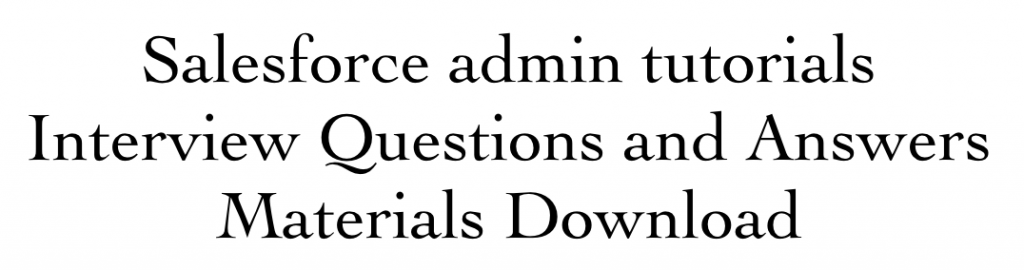 Salesforce admin tutorials
Interview Questions and Answers
Materials Download